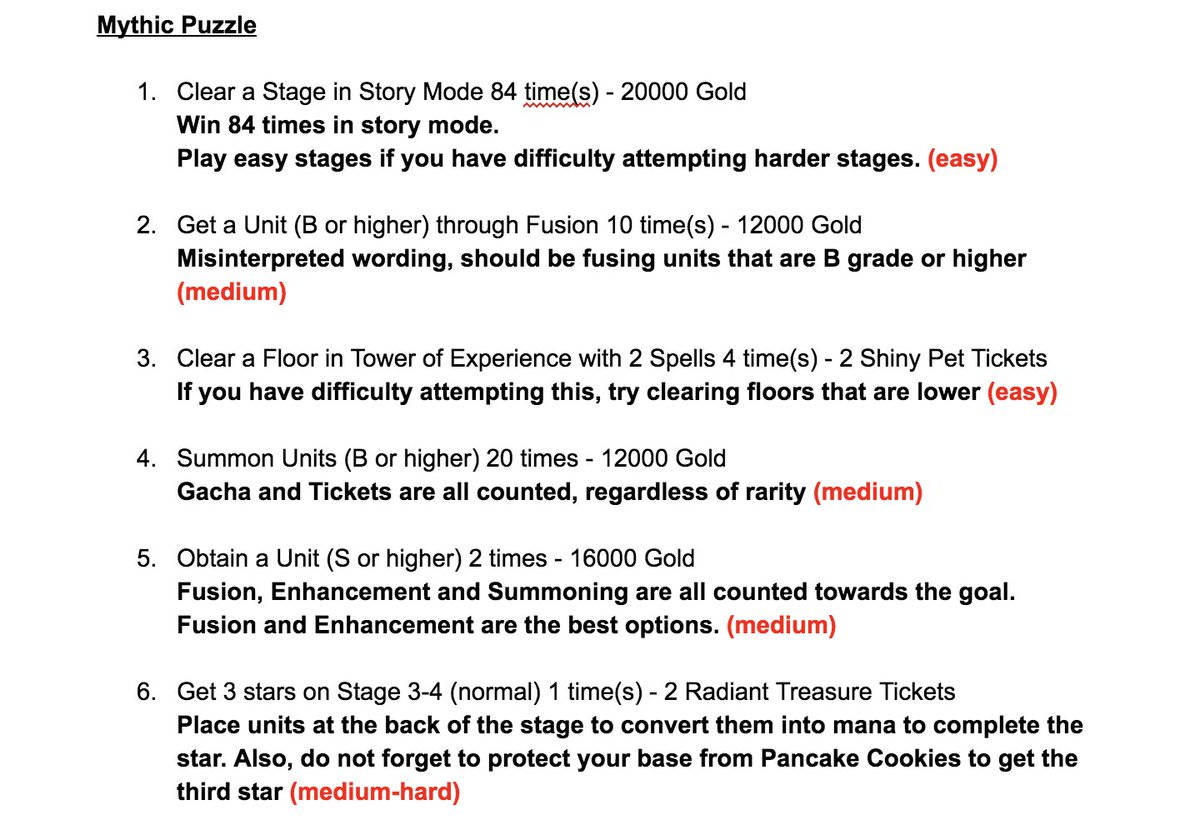 Mythic Puzzle

1. Clear a Stage in Story Mode 84 time(s) - 20000 Gold
Win 84 times in story mode.
Play easy stages if you have difficulty attempting harder stages. (easy)

2. Get a Unit (B or higher) through Fusion 10 time(s) - 12000 Gold
Misinterpreted wording, should be fusing units that are B grade or higher (medium)

3. Clear a Floor in Tower of Experience with 2 Spells 4 time(s) - 2 Shiny Pet Tickets
If you have difficulty attempting this, try clearing floors that are lower (easy)

4. Summon Units (B or higher) 20 times - 12000 Gold
Gacha and Tickets are all counted, regardless of rarity (medium)

5. Obtain a Unit (S or higher) 2 times - 16000 Gold
Fusion, Enhancement and Summoning are all counted towards the goal.
Fusion and Enhancement are the best options. (medium)

6. Get 3 stars on Stage 3-4 (normal) 1 time(s) - 2 Radiant Treasure Tickets
Place units at the back of the stage to convert them into mana to complete the star. Also, do not forget to protect your base from Pancake Cookies to get the third star (medium-hard)